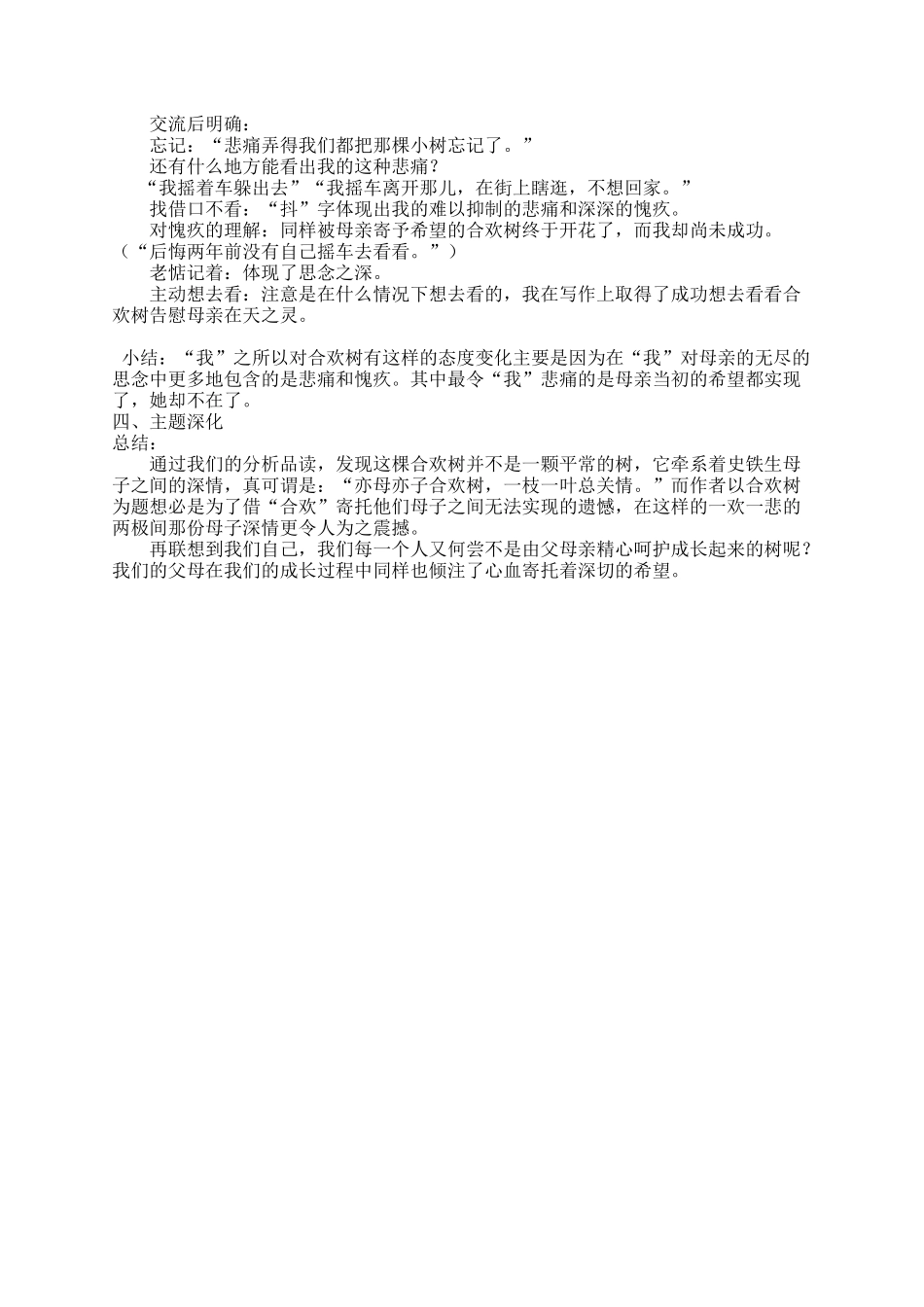 交流后明确：

忘记：“悲痛弄得我们都把那棵小树忘记了。”

还有什么地方能看出我的这种悲痛？

“我摇着车躲出去”“我摇车离开那儿，在街上瞎逛，不想回家。”

找借口不看：“抖”字体现出我的难以抑制的悲痛和深深的愧疚。

对愧疚的理解：同样被母亲寄予希望的合欢树终于开花了，而我却尚未成功。（“后悔两年前没有自己摇车去看看。”）

老惦记着：体现了思念之深。

主动想去看：注意是在什么情况下想去看的，我在写作上取得了成功想去看看合欢树告慰母亲在天之灵。

小结：“我”之所以对合欢树有这样的态度变化主要是因为在“我”对母亲的无尽的思念中更多地包含的是悲痛和愧疚。其中最令“我”悲痛的是母亲当初的希望都实现了，她却不在了。

四、主题深化

总结：

通过我们的分析品读，发现这棵合欢树并不是一颗平常的树，它牵系着史铁生母子之间的深情，真可谓是：“亦母亦子合欢树，一枝一叶总关情。”而作者以合欢树为题想必是为了借“合欢”寄托他们母子之间无法实现的遗憾，在这样的一欢一悲的两极间那份母子深情更令人为之震撼。

再联想到我们自己，我们每一个人又何尝不是由父母亲精心呵护成长起来的树呢？我们的父母在我们的成长过程中同样也倾注了心血寄托着深切的希望。